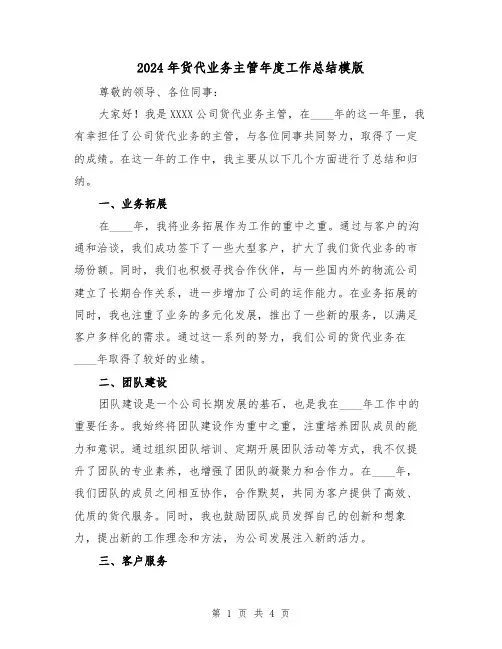 2024年货代业务主管年度工作总结模版

尊敬的领导、各位同事：

大家好！我是XXXX公司货代业务主管，在____年的这一年里，我有幸担任了公司货代业务的主管，与各位同事共同努力，取得了一定的成绩。在这一年的工作中，我主要从以下几个方面进行了总结和归纳。

一、业务拓展

在____年，我将业务拓展作为工作的重中之重。通过与客户的沟通和洽谈，我们成功签下了一些大型客户，扩大了我们货代业务的市场份额。同时，我们也积极寻找合作伙伴，与一些国内外的物流公司建立了长期合作关系，进一步增加了公司的运作能力。在业务拓展的同时，我也注重了业务的多元化发展，推出了一些新的服务，以满足客户多样化的需求。通过这一系列的努力，我们公司的货代业务在____年取得了较好的业绩。

二、团队建设

团队建设是一个公司长期发展的基石，也是我在____年工作中的重要任务。我始终将团队建设作为重中之重，注重培养团队成员的能力和意识。通过组织团队培训、定期开展团队活动等方式，我不仅提升了团队的专业素养，也增强了团队的凝聚力和合作力。在____年，我们团队的成员之间相互协作，合作默契，共同为客户提供了高效、优质的货代服务。同时，我也鼓励团队成员发挥自己的创新和想象力，提出新的工作理念和方法，为公司发展注入新的活力。

三、客户服务

第 1 页 共 4 页